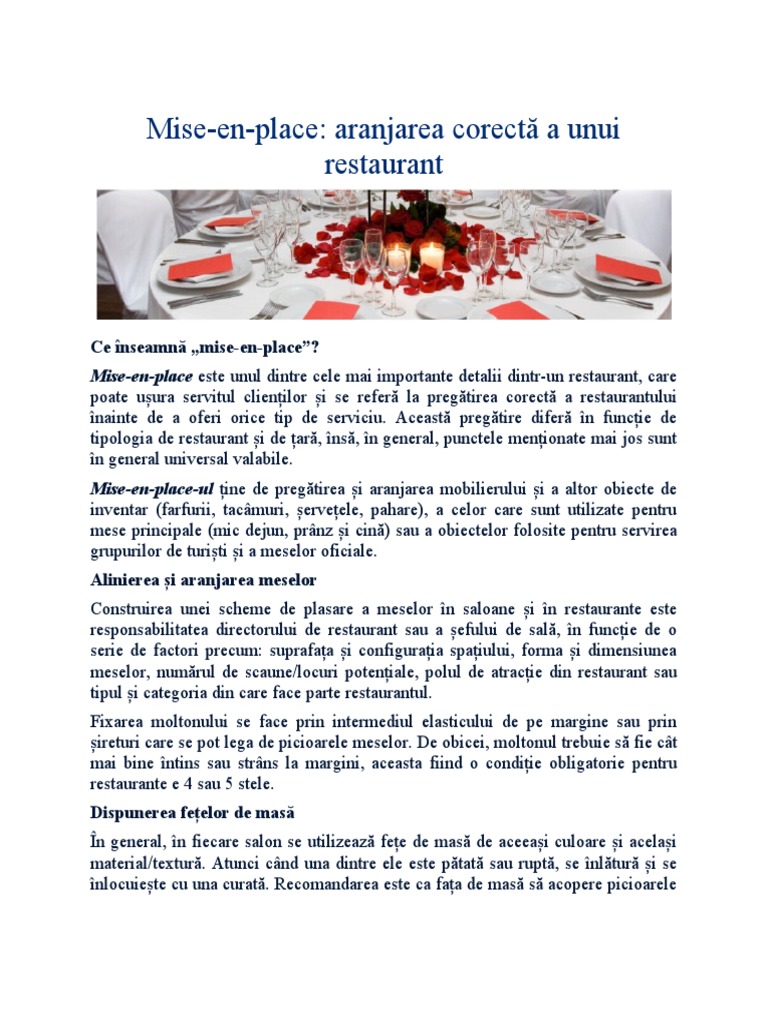 Mise-en-place: aranjarea corectă a unui restaurant

Ce înseamnă „mise-en-place”?

Mise-en-place este unul dintre cele mai importante detalii dintr-un restaurant, care poate ușura servitul clienților și se referă la pregătirea corectă a restaurantului înainte de a oferi orice tip de serviciu. Această pregătire diferă în funcție de tipologia de restaurant și de țară, însă, în general, punctele menționate mai jos sunt în general universal valabile.

Mise-en-place-ul ține de pregătirea și aranjarea mobilierului și a altor obiecte de inventar (farfurii, tacâmuri, șervețele, pahare), a celor care sunt utilizate pentru mese principale (mic dejun, prânz și cină) sau a obiectelor folosite pentru servirea grupurilor de turiști și a meselor oficiale.

Alinierea și aranjarea meselor

Construirea unei scheme de plasare a meselor în saloane și în restaurante este responsabilitatea directorului de restaurant sau a șefului de sală, în funcție de o serie de factori precum: suprafața și configurația spațiului, forma și dimensiunea meselor, numărul de scaune/locuri potențiale, polul de atracție din restaurant sau tipul și categoria din care face parte restaurantul.

Fixarea moltonului se face prin intermediul elasticului de pe margine sau prin șireturi care se pot lega de picioarele meselor. De obicei, moltonul trebuie să fie cât mai bine întins sau strâns la margini, aceasta fiind o condiție obligatorie pentru restaurante e 4 sau 5 stele.

Dispunerea fețelor de masă

În general, în fiecare salon se utilizează fețe de masă de aceeași culoare și același material/textură. Atunci când una dintre ele este pătată sau ruptă, se înlătură și se înlocuiește cu una curată. Recomandarea este ca fața de masă să acopere picioarele